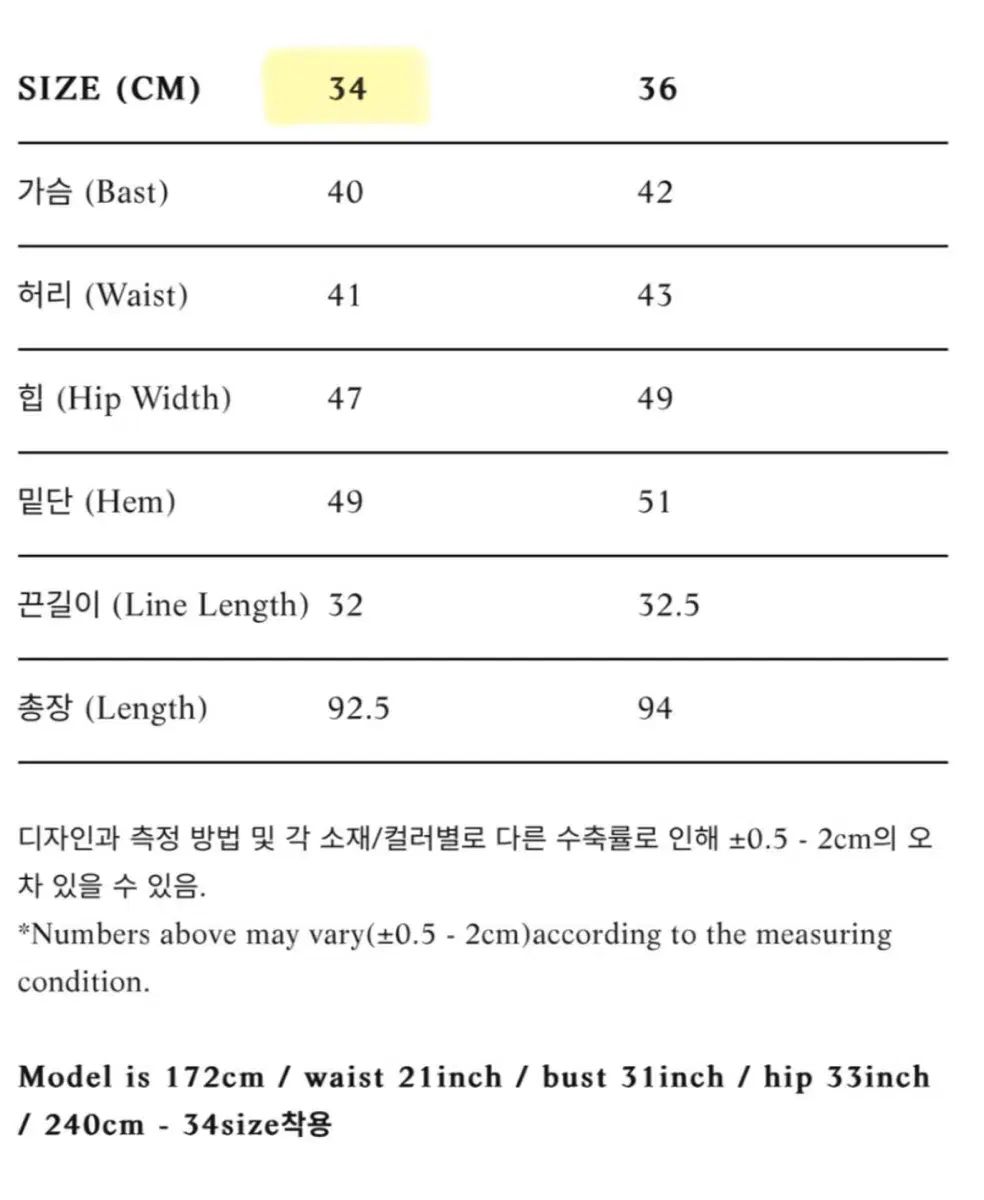 | SIZE (CM) | 34 | 36 |
|---|---|---|
| 가슴 (Bast) | 40 | 42 |
| 허리 (Waist) | 41 | 43 |
| 힙 (Hip Width) | 47 | 49 |
| 밑단 (Hem) | 49 | 51 |
| 끈길이 (Line Length) | 32 | 32.5 |
| 총장 (Length) | 92.5 | 94 |

디자인과 측정 방법 및 각 소재/컬러별로 다른 수축률로 인해 ±0.5 - 2cm의 오차 있을 수 있음.
*Numbers above may vary(±0.5 - 2cm)according to the measuring condition.

Model is 172cm / waist 21inch / bust 31inch / hip 33inch / 240cm - 34size착용